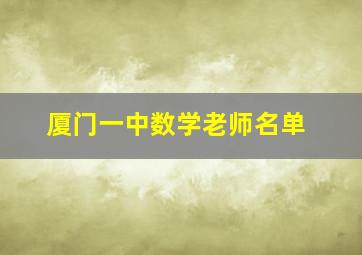 厦门一中数学老师名单